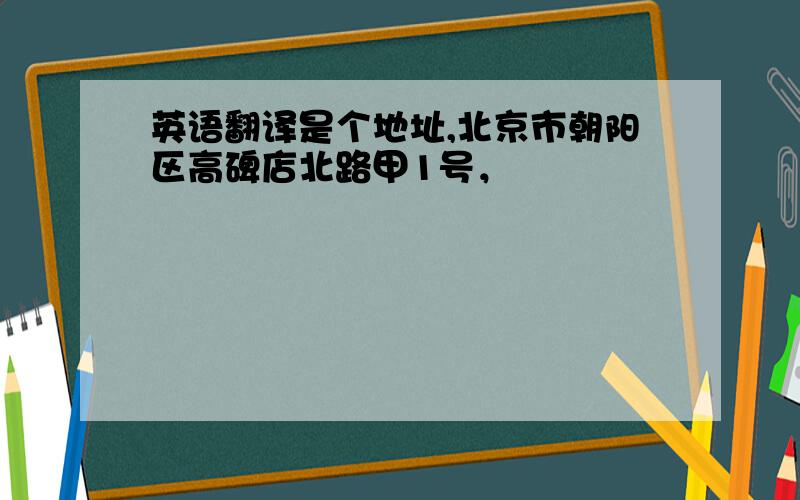 英语翻译是个地址,北京市朝阳区高碑店北路甲1号,